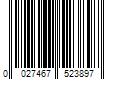 0 027467 523897